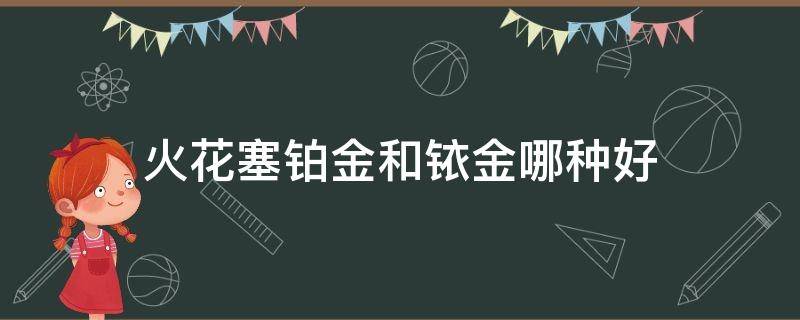 火花塞铂金和铱金哪种好